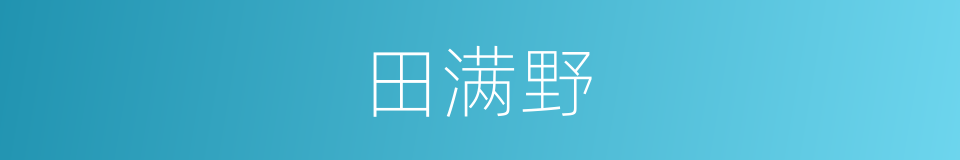 田满野